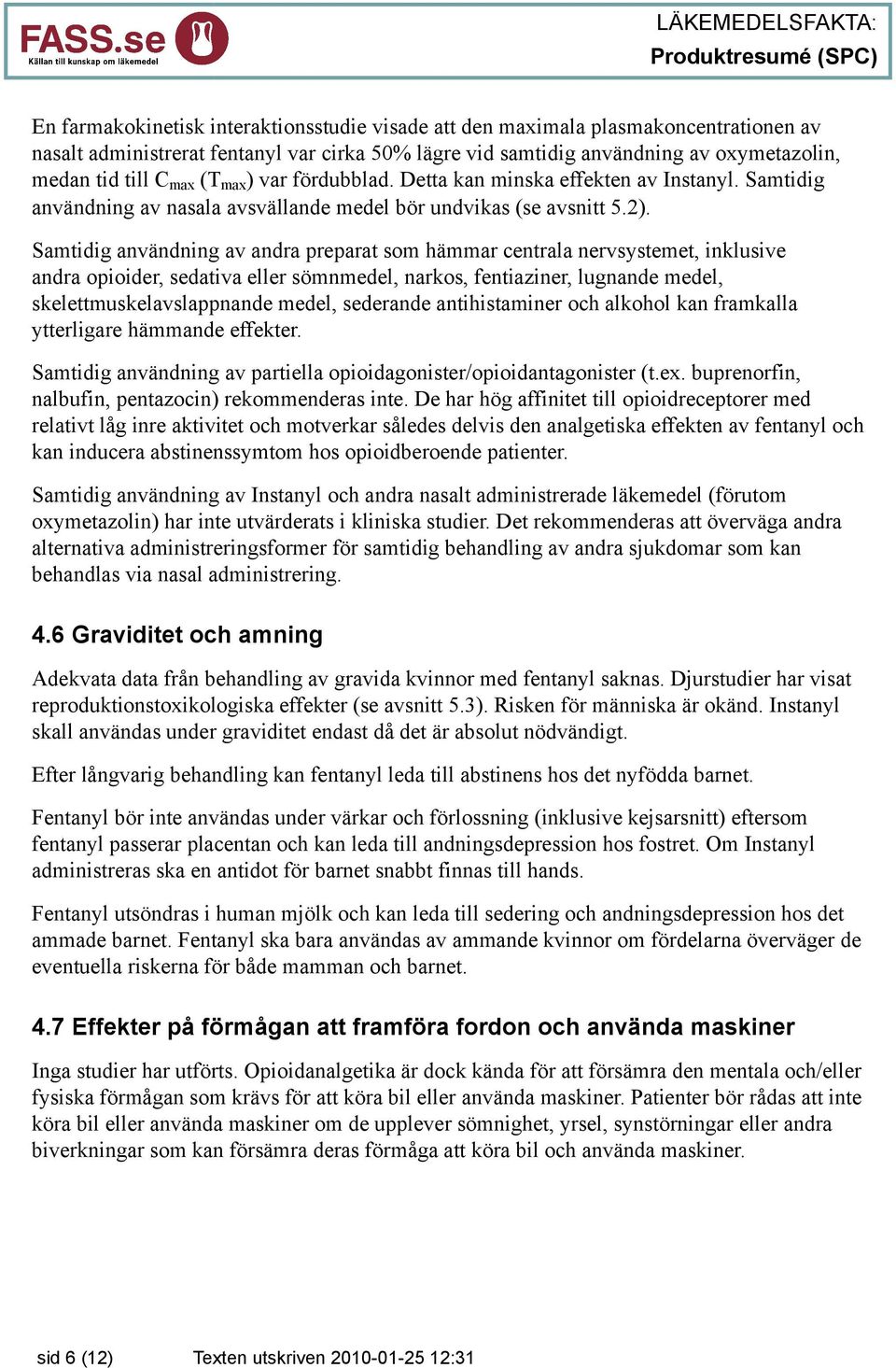 FASS.se
Källan till kunskap om läkemedel

LÄKEMEDELSFAKTA:
Produktresumé (SPC)

En farmakokinetisk interaktionsstudie visade att den maximala plasmakoncentrationen av nasalt administrerat fentanyl var cirka 50% lägre vid samtidig användning av oxymetazolin, medan tid till $C_{max}$ ($T_{max}$) var fördubblad. Detta kan minska effekten av Instanyl. Samtidig användning av nasala avsvällande medel bör undvikas (se avsnitt 5.2).

Samtidig användning av andra preparat som hämmar centrala nervsystemet, inklusive andra opioider, sedativa eller sömnmedel, narkos, fentiaziner, lugnande medel, skelettmuskelavslappnande medel, sederande antihistaminer och alkohol kan framkalla ytterligare hämmande effekter.

Samtidig användning av partiella opioidagonister/opioidantagonister (t.ex. buprenorfin, nalbufin, pentazocin) rekommenderas inte. De har hög affinitet till opioidreceptorer med relativt låg inre aktivitet och motverkar således delvis den analgetiska effekten av fentanyl och kan inducera abstinenssymtom hos opioidberoende patienter.

Samtidig användning av Instanyl och andra nasalt administrerade läkemedel (förutom oxymetazolin) har inte utvärderats i kliniska studier. Det rekommenderas att överväga andra alternativa administreringsformer för samtidig behandling av andra sjukdomar som kan behandlas via nasal administrering.

4.6 Graviditet och amning

Adekvata data från behandling av gravida kvinnor med fentanyl saknas. Djurstudier har visat reproduktionstoxikologiska effekter (se avsnitt 5.3). Risken för människa är okänd. Instanyl skall användas under graviditet endast då det är absolut nödvändigt.

Efter långvarig behandling kan fentanyl leda till abstinens hos det nyfödda barnet.

Fentanyl bör inte användas under värkar och förlossning (inklusive kejsarsnitt) eftersom fentanyl passerar placentan och kan leda till andningsdepression hos fostret. Om Instanyl administreras ska en antidot för barnet snabbt finnas till hands.

Fentanyl utsöndras i human mjölk och kan leda till sedering och andningsdepression hos det ammade barnet. Fentanyl ska bara användas av ammande kvinnor om fördelarna överväger de eventuella riskerna för både mamman och barnet.

4.7 Effekter på förmågan att framföra fordon och använda maskiner

Inga studier har utförts. Opioidanalgetika är dock kända för att försämra den mentala och/eller fysiska förmågan som krävs för att köra bil eller använda maskiner. Patienter bör rådas att inte köra bil eller använda maskiner om de upplever sömnighet, yrsel, synstörningar eller andra biverkningar som kan försämra deras förmåga att köra bil och använda maskiner.

sid 6 (12) Texten utskriven 2010-01-25 12:31